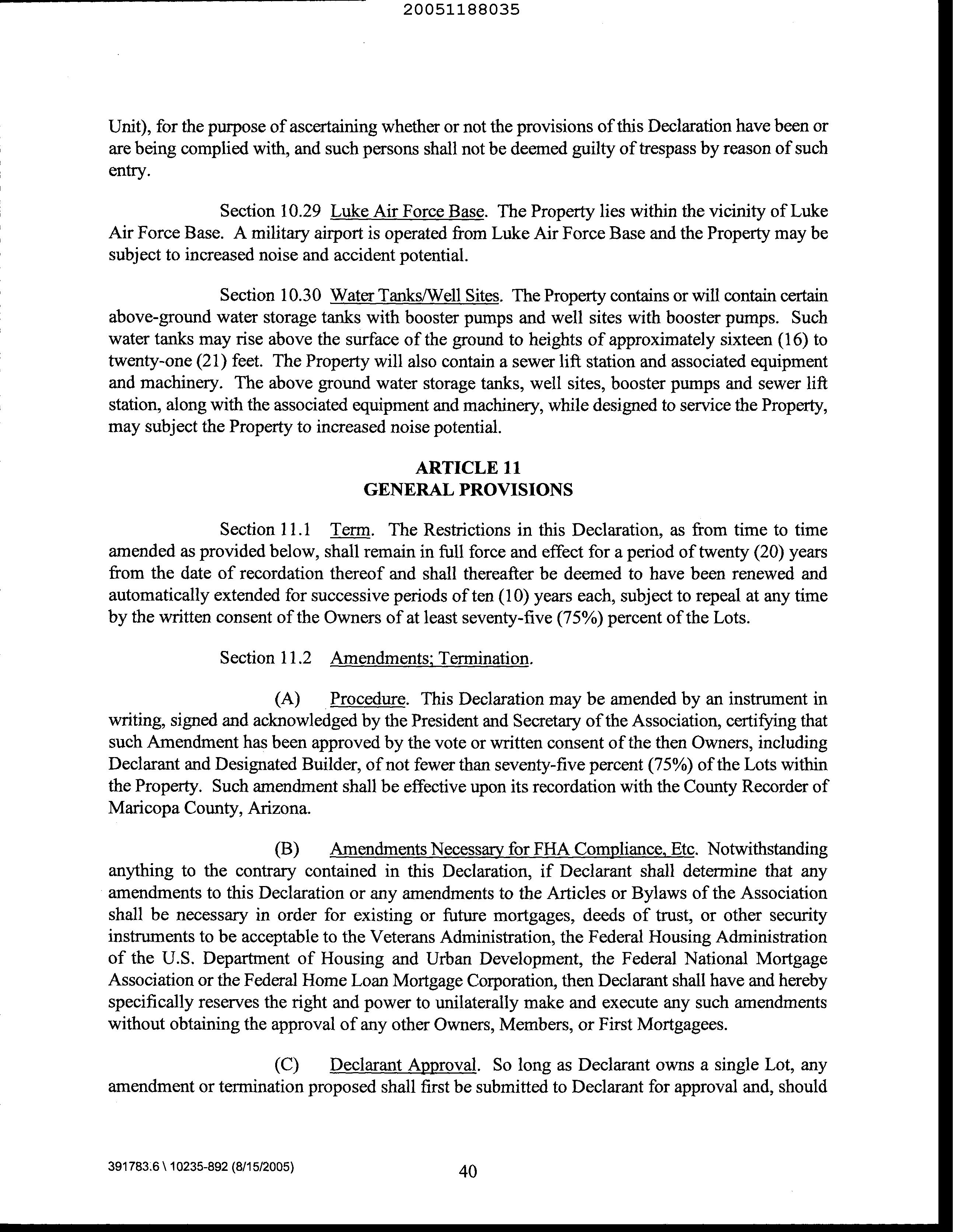 20051188035

Unit), for the purpose of ascertaining whether or not the provisions of this Declaration have been or are being complied with, and such persons shall not be deemed guilty of trespass by reason of such entry.

Section 10.29 Luke Air Force Base. The Property lies within the vicinity of Luke Air Force Base. A military airport is operated from Luke Air Force Base and the Property may be subject to increased noise and accident potential.

Section 10.30 Water Tanks/Well Sites. The Property contains or will contain certain above-ground water storage tanks with booster pumps and well sites with booster pumps. Such water tanks may rise above the surface of the ground to heights of approximately sixteen (16) to twenty-one (21) feet. The Property will also contain a sewer lift station and associated equipment and machinery. The above ground water storage tanks, well sites, booster pumps and sewer lift station, along with the associated equipment and machinery, while designed to service the Property, may subject the Property to increased noise potential.

ARTICLE 11
GENERAL PROVISIONS

Section 11.1 Term. The Restrictions in this Declaration, as from time to time amended as provided below, shall remain in full force and effect for a period of twenty (20) years from the date of recordation thereof and shall thereafter be deemed to have been renewed and automatically extended for successive periods of ten (10) years each, subject to repeal at any time by the written consent of the Owners of at least seventy-five (75%) percent of the Lots.

Section 11.2 Amendments; Termination.

(A) Procedure. This Declaration may be amended by an instrument in writing, signed and acknowledged by the President and Secretary of the Association, certifying that such Amendment has been approved by the vote or written consent of the then Owners, including Declarant and Designated Builder, of not fewer than seventy-five percent (75%) of the Lots within the Property. Such amendment shall be effective upon its recordation with the County Recorder of Maricopa County, Arizona.

(B) Amendments Necessary for FHA Compliance, Etc. Notwithstanding anything to the contrary contained in this Declaration, if Declarant shall determine that any amendments to this Declaration or any amendments to the Articles or Bylaws of the Association shall be necessary in order for existing or future mortgages, deeds of trust, or other security instruments to be acceptable to the Veterans Administration, the Federal Housing Administration of the U.S. Department of Housing and Urban Development, the Federal National Mortgage Association or the Federal Home Loan Mortgage Corporation, then Declarant shall have and hereby specifically reserves the right and power to unilaterally make and execute any such amendments without obtaining the approval of any other Owners, Members, or First Mortgagees.

(C) Declarant Approval. So long as Declarant owns a single Lot, any amendment or termination proposed shall first be submitted to Declarant for approval and, should

391783.6 \ 10235-892 (8/15/2005)

40